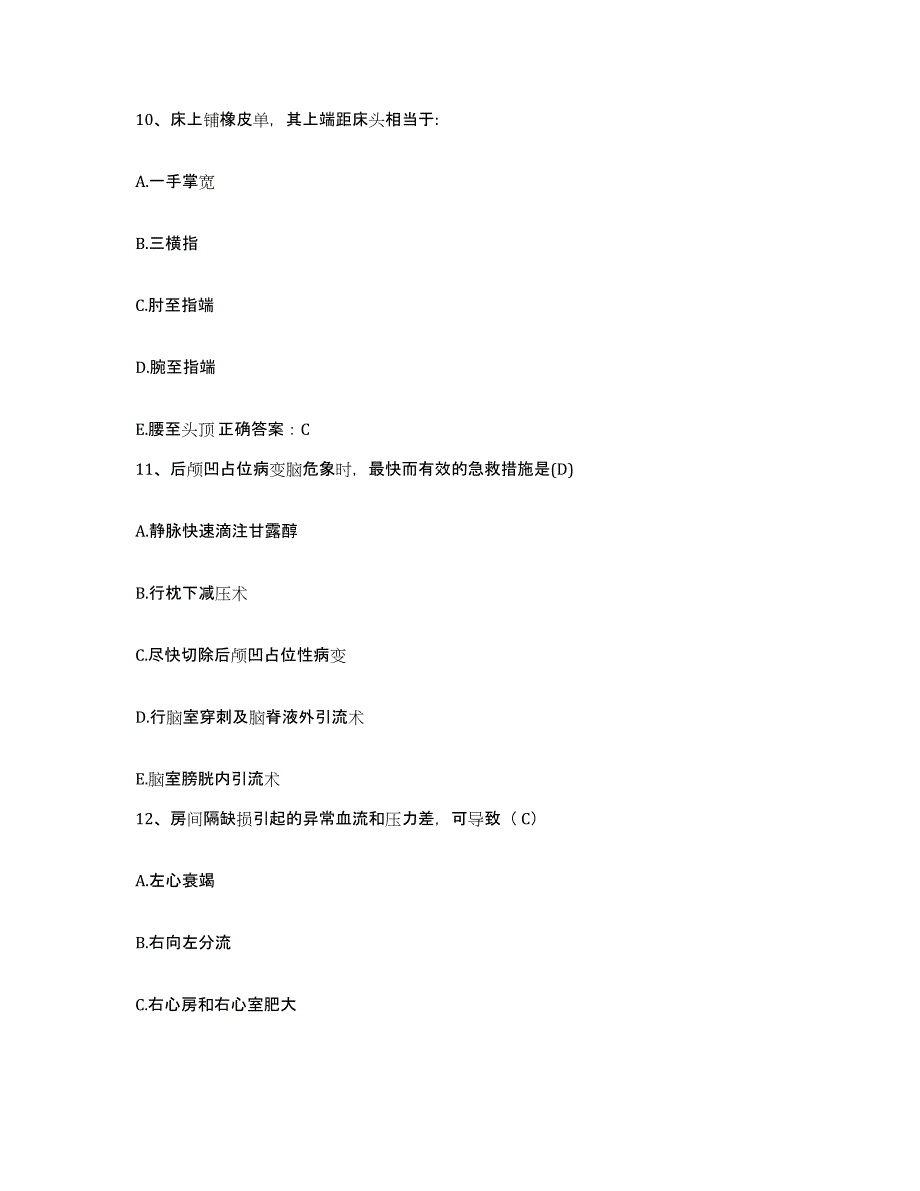 10、床上铺橡皮单，其上端距床头相当于:

A.一手掌宽

B.三横指

C.肘至指端

D.腕至指端

E.腰至头顶 正确答案：C

11、后颅凹占位病变脑危象时，最快而有效的急救措施是(D)

A.静脉快速滴注甘露醇

B.行枕下减压术

C.尽快切除后颅凹占位性病变

D.行脑室穿刺及脑脊液外引流术

E.脑室膀胱内引流术

12、房间隔缺损引起的异常血流和压力差，可导致（C)

A.左心衰竭

B.右向左分流

C.右心房和右心室肥大